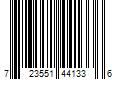 7 23551 44133 6